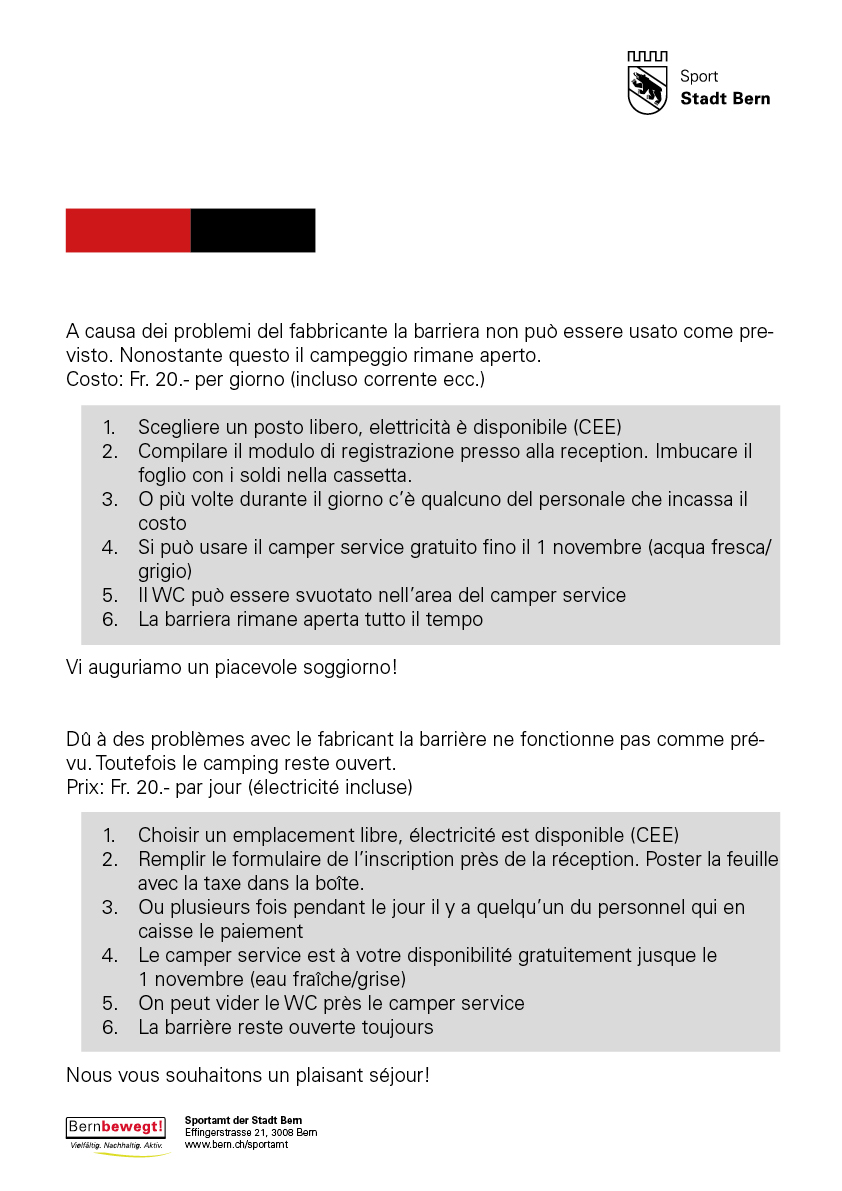 Sport
Stadt Bern

A causa dei problemi del fabbricante la barriera non può essere usato come previsto. Nonostante questo il campeggio rimane aperto.
Costo: Fr. 20.- per giorno (incluso corrente ecc.)

1. Scegliere un posto libero, elettricità è disponibile (CEE)
2. Compilare il modulo di registrazione presso alla reception. Imbucare il foglio con i soldi nella cassetta.
3. O più volte durante il giorno c'è qualcuno del personale che incassa il costo
4. Si può usare il camper service gratuito fino il 1 novembre (acqua fresca/grigio)
5. Il WC può essere svuotato nell'area del camper service
6. La barriera rimane aperta tutto il tempo

Vi auguriamo un piacevole soggiorno!

Dû à des problèmes avec le fabricant la barrière ne fonctionne pas comme prévu. Toutefois le camping reste ouvert.
Prix: Fr. 20.- par jour (électricité incluse)

1. Choisir un emplacement libre, électricité est disponible (CEE)
2. Remplir le formulaire de l'inscription près de la réception. Poster la feuille avec la taxe dans la boîte.
3. Ou plusieurs fois pendant le jour il y a quelqu'un du personnel qui en caisse le paiement
4. Le camper service est à votre disponibilité gratuitement jusque le 1 novembre (eau fraîche/grise)
5. On peut vider le WC près le camper service
6. La barrière reste ouverte toujours

Nous vous souhaitons un plaisant séjour!

Bernbewegt!
Vielfältig. Nachhaltig. Aktiv.

Sportamt der Stadt Bern
Effingerstrasse 21, 3008 Bern
www.bern.ch/sportamt